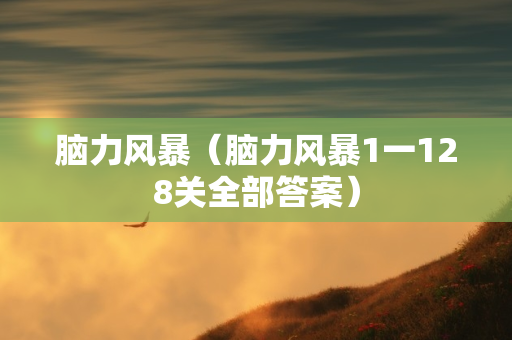 脑力风暴（脑力风暴1一128关全部答案）